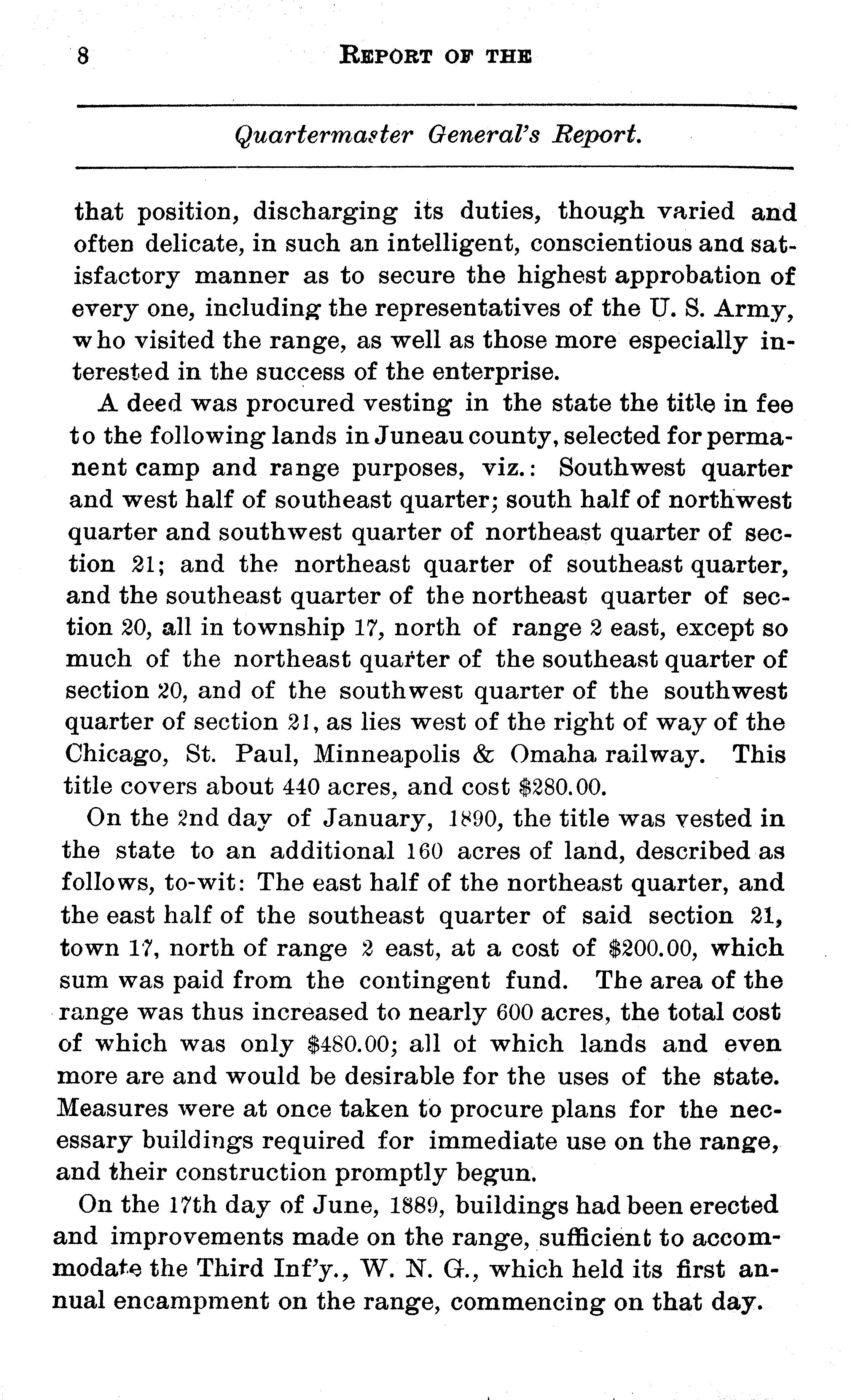 8 REPORT OF THE

Quartermaster General's Report.

that position, discharging its duties, though varied and often delicate, in such an intelligent, conscientious and satisfactory manner as to secure the highest approbation of every one, including the representatives of the U. S. Army, who visited the range, as well as those more especially interested in the success of the enterprise.

A deed was procured vesting in the state the title in fee to the following lands in Juneau county, selected for permanent camp and range purposes, viz.: Southwest quarter and west half of southeast quarter; south half of northwest quarter and southwest quarter of northeast quarter of section 21; and the northeast quarter of southeast quarter, and the southeast quarter of the northeast quarter of section 20, all in township 17, north of range 2 east, except so much of the northeast quarter of the southeast quarter of section 20, and of the southwest quarter of the southwest quarter of section 21, as lies west of the right of way of the Chicago, St. Paul, Minneapolis & Omaha railway. This title covers about 440 acres, and cost $280.00.

On the 2nd day of January, 1890, the title was vested in the state to an additional 160 acres of land, described as follows, to-wit: The east half of the northeast quarter, and the east half of the southeast quarter of said section 21, town 17, north of range 2 east, at a cost of $200.00, which sum was paid from the contingent fund. The area of the range was thus increased to nearly 600 acres, the total cost of which was only $480.00; all of which lands and even more are and would be desirable for the uses of the state. Measures were at once taken to procure plans for the necessary buildings required for immediate use on the range, and their construction promptly begun.

On the 17th day of June, 1889, buildings had been erected and improvements made on the range, sufficient to accommodate the Third Inf'y., W. N. G., which held its first annual encampment on the range, commencing on that day.